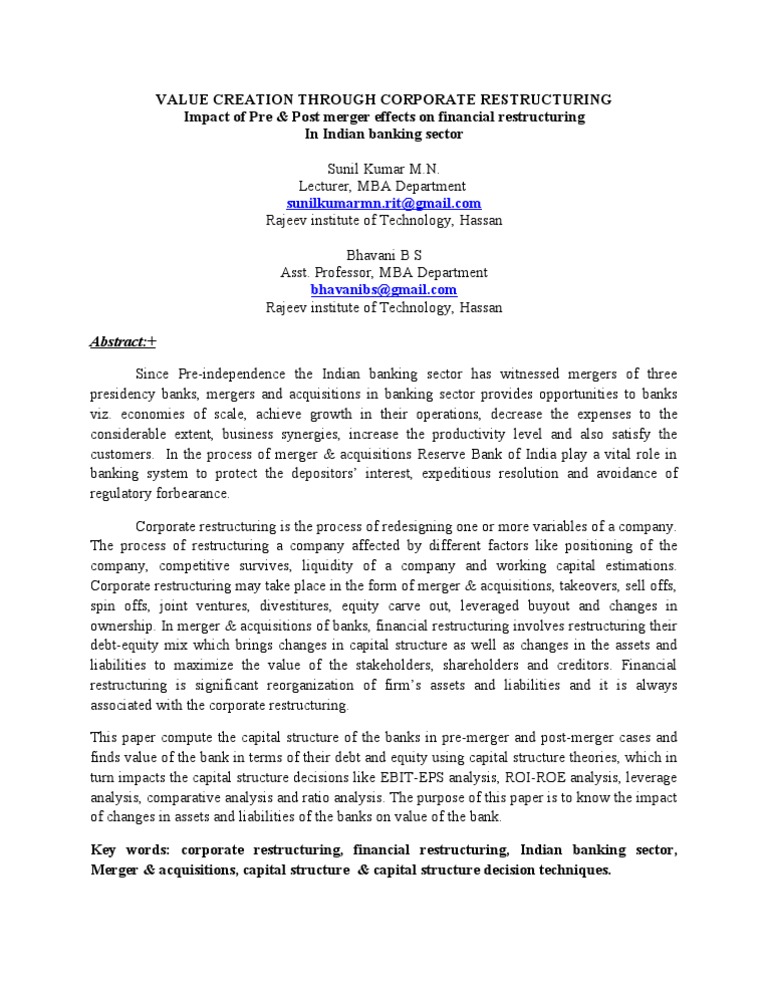 VALUE CREATION THROUGH CORPORATE RESTRUCTURING
Impact of Pre & Post merger effects on financial restructuring
In Indian banking sector

Sunil Kumar M.N.
Lecturer, MBA Department
sunilkumarmn.rit@gmail.com
Rajeev institute of Technology, Hassan

Bhavani B S
Asst. Professor, MBA Department
bhavanibs@gmail.com
Rajeev institute of Technology, Hassan

Abstract:+

Since Pre-independence the Indian banking sector has witnessed mergers of three presidency banks, mergers and acquisitions in banking sector provides opportunities to banks viz. economies of scale, achieve growth in their operations, decrease the expenses to the considerable extent, business synergies, increase the productivity level and also satisfy the customers. In the process of merger & acquisitions Reserve Bank of India play a vital role in banking system to protect the depositors' interest, expeditious resolution and avoidance of regulatory forbearance.

Corporate restructuring is the process of redesigning one or more variables of a company. The process of restructuring a company affected by different factors like positioning of the company, competitive survives, liquidity of a company and working capital estimations. Corporate restructuring may take place in the form of merger & acquisitions, takeovers, sell offs, spin offs, joint ventures, divestitures, equity carve out, leveraged buyout and changes in ownership. In merger & acquisitions of banks, financial restructuring involves restructuring their debt-equity mix which brings changes in capital structure as well as changes in the assets and liabilities to maximize the value of the stakeholders, shareholders and creditors. Financial restructuring is significant reorganization of firm's assets and liabilities and it is always associated with the corporate restructuring.

This paper compute the capital structure of the banks in pre-merger and post-merger cases and finds value of the bank in terms of their debt and equity using capital structure theories, which in turn impacts the capital structure decisions like EBIT-EPS analysis, ROI-ROE analysis, leverage analysis, comparative analysis and ratio analysis. The purpose of this paper is to know the impact of changes in assets and liabilities of the banks on value of the bank.

Key words: corporate restructuring, financial restructuring, Indian banking sector, Merger & acquisitions, capital structure & capital structure decision techniques.